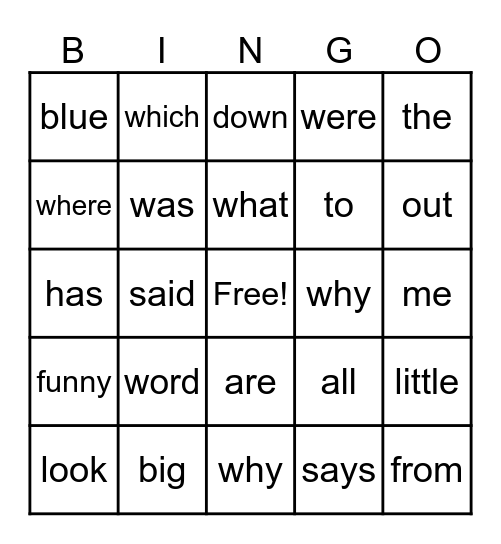 | B | I | N | G | O |
|---|---|---|---|---|
| blue | which | down | were | the |
| where | was | what | to | out |
| has | said | Free! | why | me |
| funny | word | are | all | little |
| look | big | why | says | from |